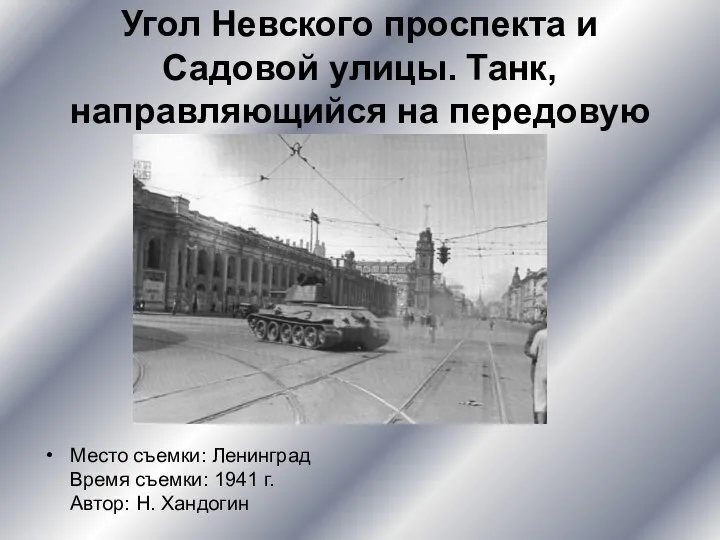 Угол Невского проспекта и Садовой улицы. Танк, направляющийся на передовую

• Место съемки: Ленинград
Время съемки: 1941 г.
Автор: Н. Хандогин